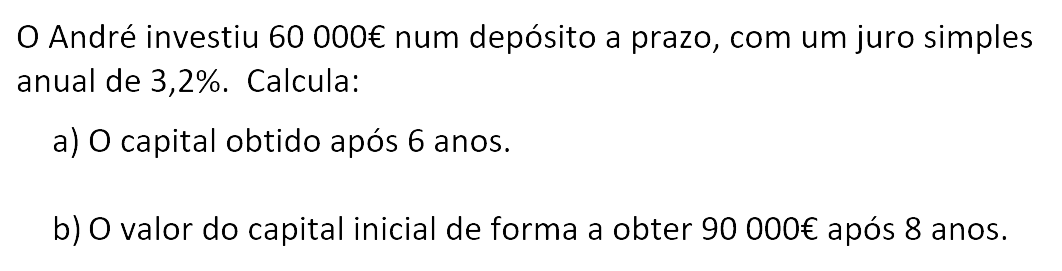 O André investiu 60 000€ num depósito a prazo, com um juro simples anual de 3,2%. Calcula:

a) O capital obtido após 6 anos.

b) O valor do capital inicial de forma a obter 90 000€ após 8 anos.